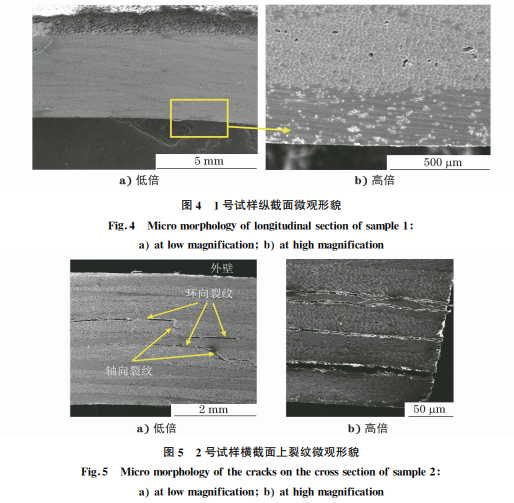 5 mm

a) 低倍

500 μm

b) 高倍

图4 1号试样纵截面微观形貌

Fig.4 Micro morphology of longitudinal section of sample 1:

a) at low magnification; b) at high magnification

外壁

环向裂纹

轴向裂纹

2 mm

a) 低倍

50 μm

b) 高倍

图5 2号试样横截面上裂纹微观形貌

Fig.5 Micro morphology of the cracks on the cross section of sample 2:

a) at low magnification; b) at high magnification